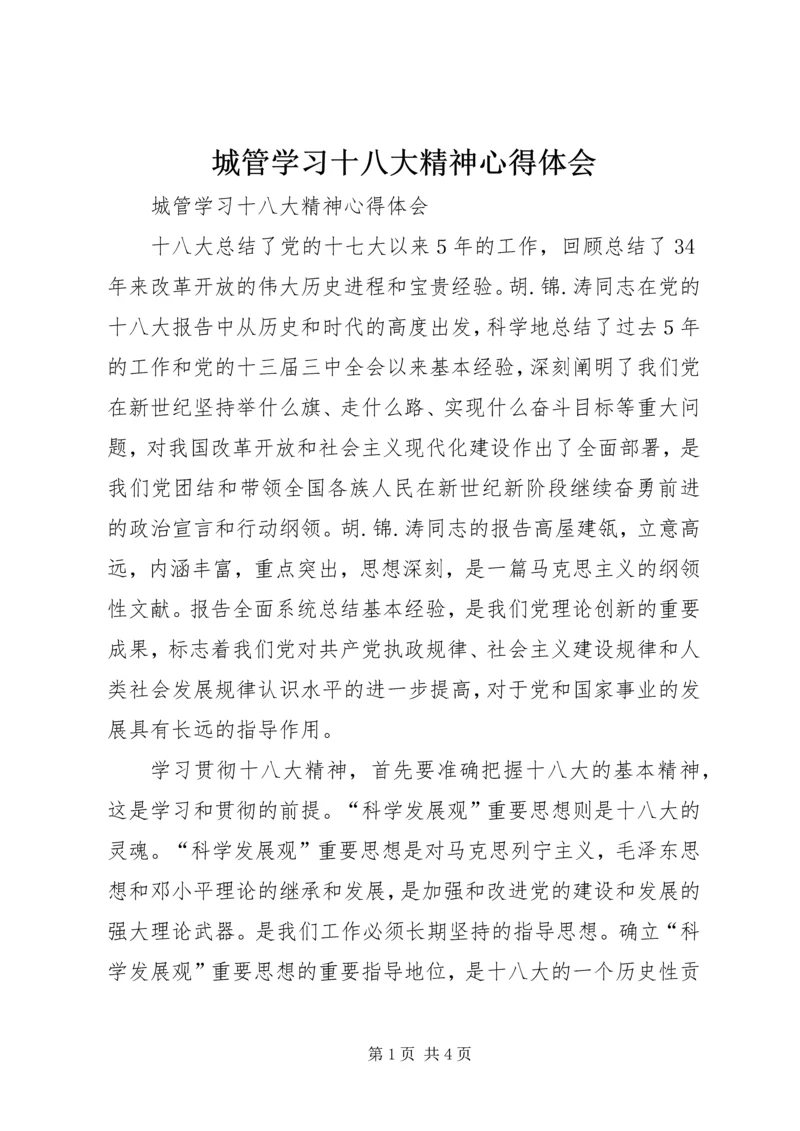 城管学习十八大精神心得体会

城管学习十八大精神心得体会

十八大总结了党的十七大以来5年的工作，回顾总结了34年来改革开放的伟大历史进程和宝贵经验。胡.锦.涛同志在党的十八大报告中从历史和时代的高度出发，科学地总结了过去5年的工作和党的十三届三中全会以来基本经验，深刻阐明了我们党在新世纪坚持举什么旗、走什么路、实现什么奋斗目标等重大问题，对我国改革开放和社会主义现代化建设作出了全面部署，是我们党团结和带领全国各族人民在新世纪新阶段继续奋勇前进的政治宣言和行动纲领。胡.锦.涛同志的报告高屋建瓴，立意高远，内涵丰富，重点突出，思想深刻，是一篇马克思主义的纲领性文献。报告全面系统总结基本经验，是我们党理论创新的重要成果，标志着我们党对共产党执政规律、社会主义建设规律和人类社会发展规律认识水平的进一步提高，对于党和国家事业的发展具有长远的指导作用。

学习贯彻十八大精神，首先要准确把握十八大的基本精神，这是学习和贯彻的前提。“科学发展观”重要思想则是十八大的灵魂。“科学发展观”重要思想是对马克思列宁主义，毛泽东思想和邓小平理论的继承和发展，是加强和改进党的建设和发展的强大理论武器。是我们工作必须长期坚持的指导思想。确立“科学发展观”重要思想的重要指导地位，是十八大的一个历史性贡

第1页 共4页